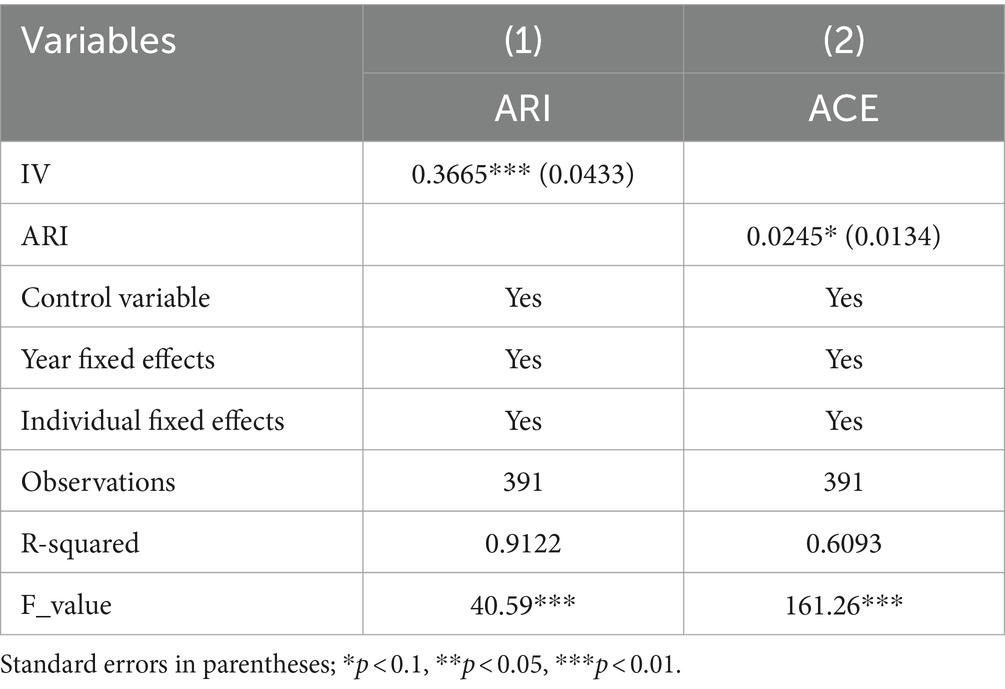 | Variables | (1) | (2) |
|---|---|---|
| | ARI | ACE |
| IV | 0.3665*** (0.0433) | |
| ARI | | 0.0245* (0.0134) |
| Control variable | Yes | Yes |
| Year fixed effects | Yes | Yes |
| Individual fixed effects | Yes | Yes |
| Observations | 391 | 391 |
| R-squared | 0.9122 | 0.6093 |
| F_value | 40.59*** | 161.26*** |

Standard errors in parentheses; *$p < 0.1$, **$p < 0.05$, ***$p < 0.01$.